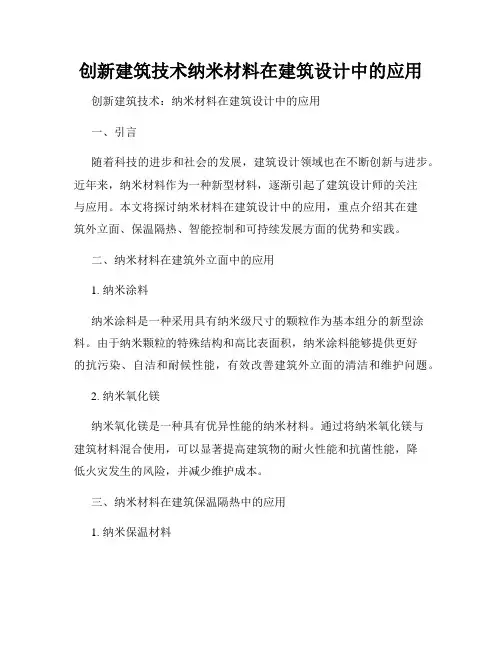 创新建筑技术纳米材料在建筑设计中的应用

创新建筑技术：纳米材料在建筑设计中的应用

一、引言

随着科技的进步和社会的发展，建筑设计领域也在不断创新与进步。近年来，纳米材料作为一种新型材料，逐渐引起了建筑设计师的关注与应用。本文将探讨纳米材料在建筑设计中的应用，重点介绍其在建筑外立面、保温隔热、智能控制和可持续发展方面的优势和实践。

二、纳米材料在建筑外立面中的应用

1. 纳米涂料

纳米涂料是一种采用具有纳米级尺寸的颗粒作为基本组分的新型涂料。由于纳米颗粒的特殊结构和高比表面积，纳米涂料能够提供更好的抗污染、自洁和耐候性能，有效改善建筑外立面的清洁和维护问题。

2. 纳米氧化镁

纳米氧化镁是一种具有优异性能的纳米材料。通过将纳米氧化镁与建筑材料混合使用，可以显著提高建筑物的耐火性能和抗菌性能，降低火灾发生的风险，并减少维护成本。

三、纳米材料在建筑保温隔热中的应用

1. 纳米保温材料